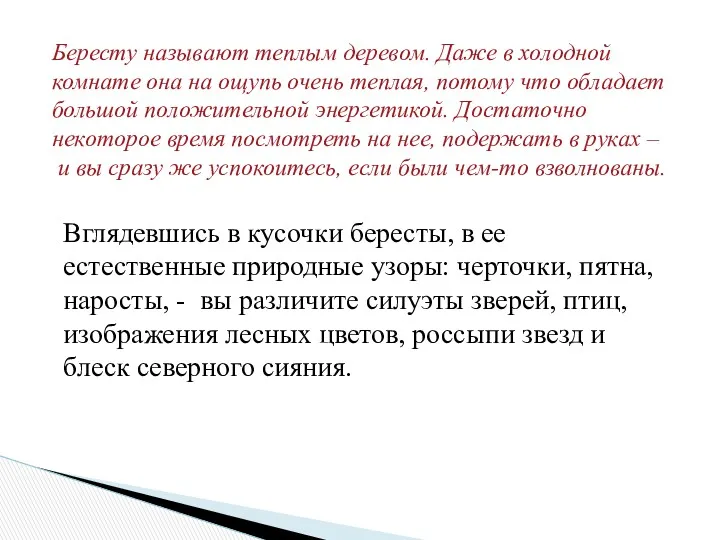 Бересту называют теплым деревом. Даже в холодной комнате она на ощупь очень теплая, потому что обладает большой положительной энергетикой. Достаточно некоторое время посмотреть на нее, подержать в руках – и вы сразу же успокоитесь, если были чем-то взволнованы.

Вглядевшись в кусочки бересты, в ее естественные природные узоры: черточки, пятна, наросты, - вы различите силуэты зверей, птиц, изображения лесных цветов, россыпи звезд и блеск северного сияния.